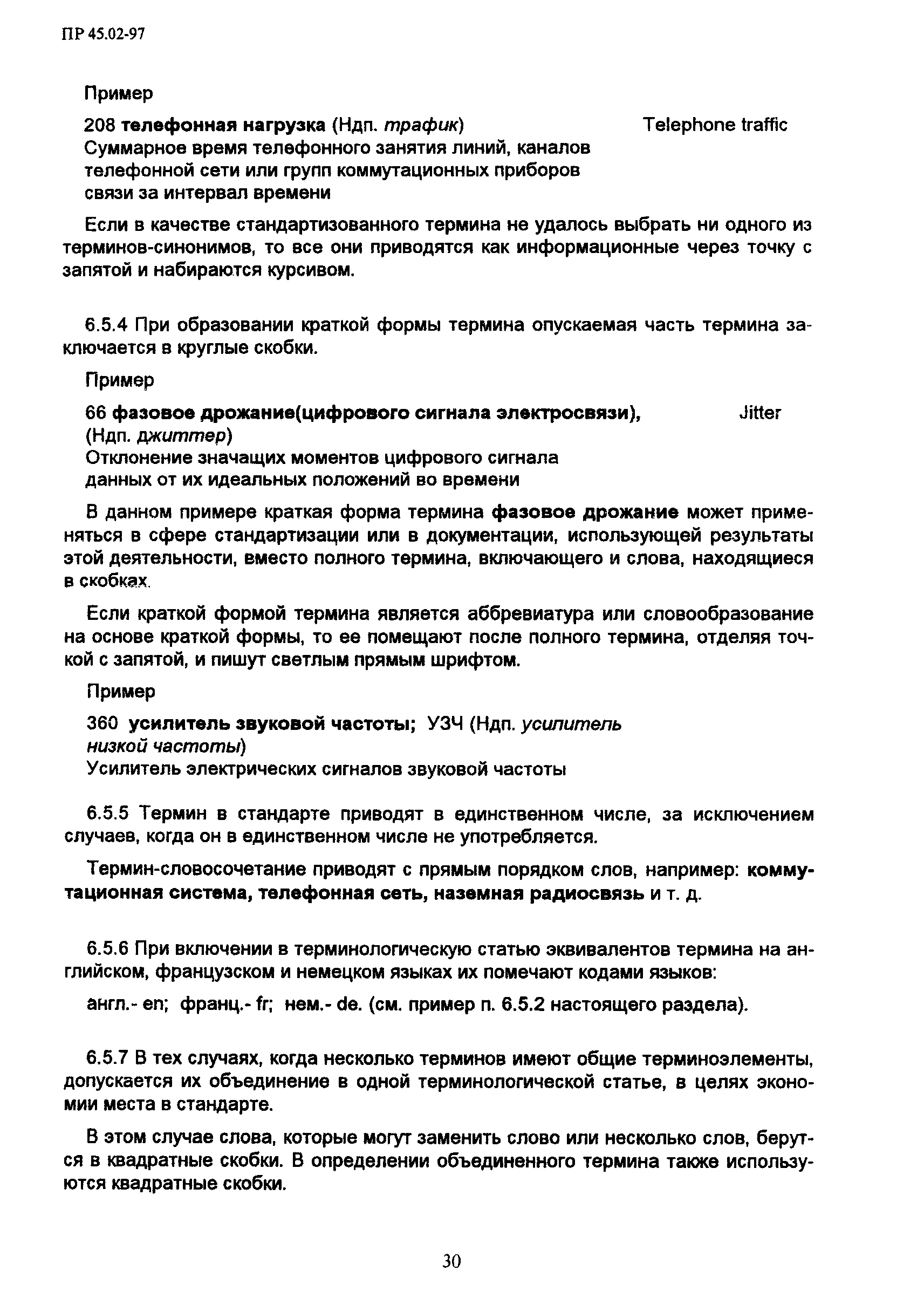 ПР 45.02-97

Пример

208 телефонная нагрузка (Ндп. трафик) Telephone traffic
Суммарное время телефонного занятия линий, каналов телефонной сети или групп коммутационных приборов связи за интервал времени

Если в качестве стандартизованного термина не удалось выбрать ни одного из терминов-синонимов, то все они приводятся как информационные через точку с запятой и набираются курсивом.

6.5.4 При образовании краткой формы термина опускаемая часть термина заключается в круглые скобки.

Пример

66 фазовое дрожание(цифрового сигнала электросвязи), Jitter
(Ндп. джиттер)
Отклонение значащих моментов цифрового сигнала данных от их идеальных положений во времени

В данном примере краткая форма термина фазовое дрожание может применяться в сфере стандартизации или в документации, использующей результаты этой деятельности, вместо полного термина, включающего и слова, находящиеся в скобках.

Если краткой формой термина является аббревиатура или словообразование на основе краткой формы, то ее помещают после полного термина, отделяя точкой с запятой, и пишут светлым прямым шрифтом.

Пример

360 усилитель звуковой частоты; УЗЧ (Ндп. усилитель низкой частоты)
Усилитель электрических сигналов звуковой частоты

6.5.5 Термин в стандарте приводят в единственном числе, за исключением случаев, когда он в единственном числе не употребляется.

Термин-словосочетание приводят с прямым порядком слов, например: коммутационная система, телефонная сеть, наземная радиосвязь и т. д.

6.5.6 При включении в терминологическую статью эквивалентов термина на английском, французском и немецком языках их помечают кодами языков:

англ.- en; франц.- fr; нем.- de. (см. пример п. 6.5.2 настоящего раздела).

6.5.7 В тех случаях, когда несколько терминов имеют общие терминоэлементы, допускается их объединение в одной терминологической статье, в целях экономии места в стандарте.

В этом случае слова, которые могут заменить слово или несколько слов, берутся в квадратные скобки. В определении объединенного термина также используются квадратные скобки.

30